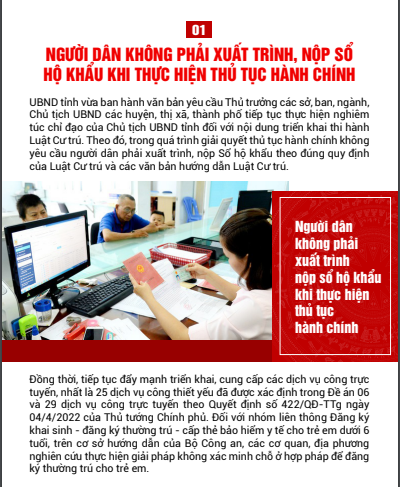 01

NGƯỜI DÂN KHÔNG PHẢI XUẤT TRÌNH, NỘP SỔ HỘ KHẨU KHI THỰC HIỆN THỦ TỤC HÀNH CHÍNH

UBND tỉnh vừa ban hành văn bản yêu cầu Thủ trưởng các sở, ban, ngành, Chủ tịch UBND các huyện, thị xã, thành phố tiếp tục thực hiện nghiêm túc chỉ đạo của Chủ tịch UBND tỉnh đối với nội dung triển khai thi hành Luật Cư trú. Theo đó, trong quá trình giải quyết thủ tục hành chính không yêu cầu người dân phải xuất trình, nộp Sổ hộ khẩu theo đúng quy định của Luật Cư trú và các văn bản hướng dẫn Luật Cư trú.

Người dân không phải xuất trình nộp sổ hộ khẩu khi thực hiện thủ tục hành chính

Đồng thời, tiếp tục đẩy mạnh triển khai, cung cấp các dịch vụ công trực tuyến, nhất là 25 dịch vụ công thiết yếu đã được xác định trong Đề án 06 và 29 dịch vụ công trực tuyến theo Quyết định số 422/QĐ-TTg ngày 04/4/2022 của Thủ tướng Chính phủ. Đối với nhóm liên thông Đăng ký khai sinh - đăng ký thường trú - cấp thẻ bảo hiểm y tế cho trẻ em dưới 6 tuổi, trên cơ sở hướng dẫn của Bộ Công an, các cơ quan, địa phương nghiên cứu thực hiện giải pháp không xác minh chỗ ở hợp pháp để đăng ký thường trú cho trẻ em.